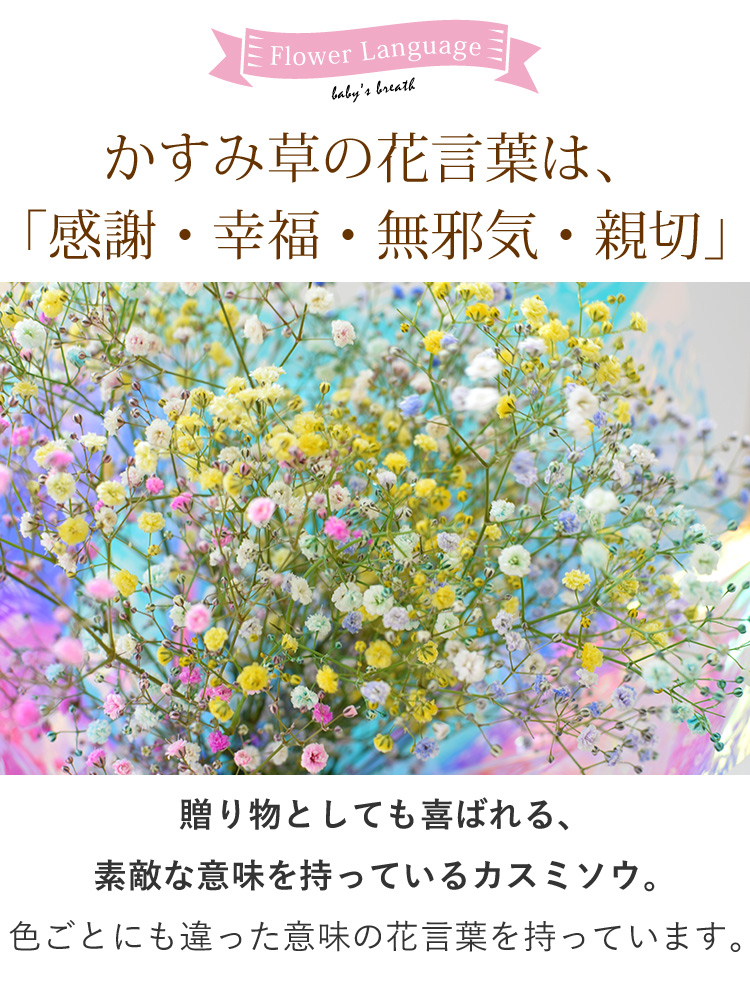 Flower Language
baby's breath

かすみ草の花言葉は、
「感謝・幸福・無邪気・親切」

贈り物としても喜ばれる、
素敵な意味を持っているカスミソウ。
色ごとにも違った意味の花言葉を持っています。